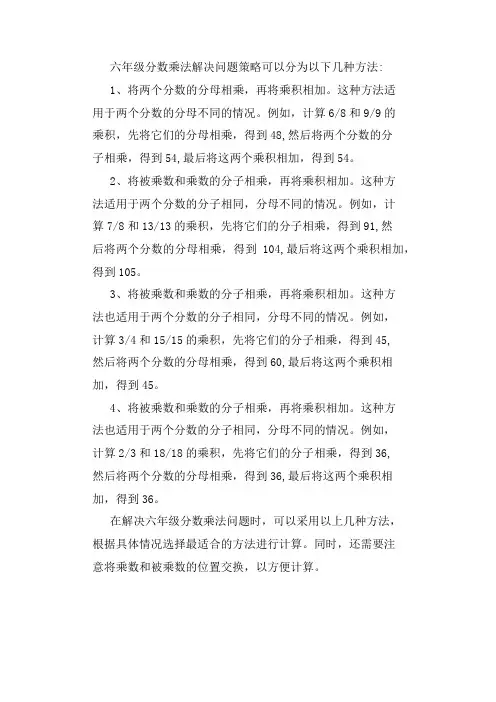 六年级分数乘法解决问题策略可以分为以下几种方法:

1、将两个分数的分母相乘，再将乘积相加。这种方法适用于两个分数的分母不同的情况。例如，计算 6/8 和 9/9 的乘积，先将它们的分母相乘，得到 48,然后将两个分数的分子相乘，得到 54,最后将这两个乘积相加，得到 54。

2、将被乘数和乘数的分子相乘，再将乘积相加。这种方法适用于两个分数的分子相同，分母不同的情况。例如，计算 7/8 和 13/13 的乘积，先将它们的分子相乘，得到 91,然后将两个分数的分母相乘，得到 104,最后将这两个乘积相加，得到 105。

3、将被乘数和乘数的分子相乘，再将乘积相加。这种方法也适用于两个分数的分子相同，分母不同的情况。例如，计算 3/4 和 15/15 的乘积，先将它们的分子相乘，得到 45,然后将两个分数的分母相乘，得到 60,最后将这两个乘积相加，得到 45。

4、将被乘数和乘数的分子相乘，再将乘积相加。这种方法也适用于两个分数的分子相同，分母不同的情况。例如，计算 2/3 和 18/18 的乘积，先将它们的分子相乘，得到 36,然后将两个分数的分母相乘，得到 36,最后将这两个乘积相加，得到 36。

在解决六年级分数乘法问题时，可以采用以上几种方法，根据具体情况选择最适合的方法进行计算。同时，还需要注意将乘数和被乘数的位置交换，以方便计算。